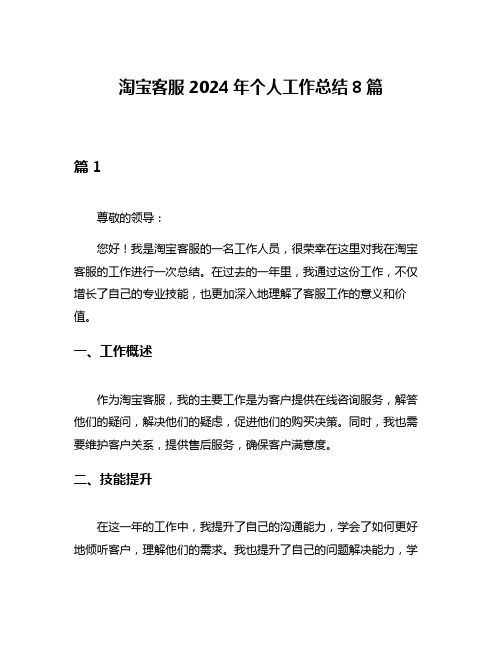 淘宝客服 2024 年个人工作总结 8 篇

篇 1

尊敬的领导：

您好！我是淘宝客服的一名工作人员，很荣幸在这里对我在淘宝客服的工作进行一次总结。在过去的一年里，我通过这份工作，不仅增长了自己的专业技能，也更加深入地理解了客服工作的意义和价值。

一、工作概述

作为淘宝客服，我的主要工作是为客户提供在线咨询服务，解答他们的疑问，解决他们的疑虑，促进他们的购买决策。同时，我也需要维护客户关系，提供售后服务，确保客户满意度。

二、技能提升

在这一年的工作中，我提升了自己的沟通能力，学会了如何更好地倾听客户，理解他们的需求。我也提升了自己的问题解决能力，学